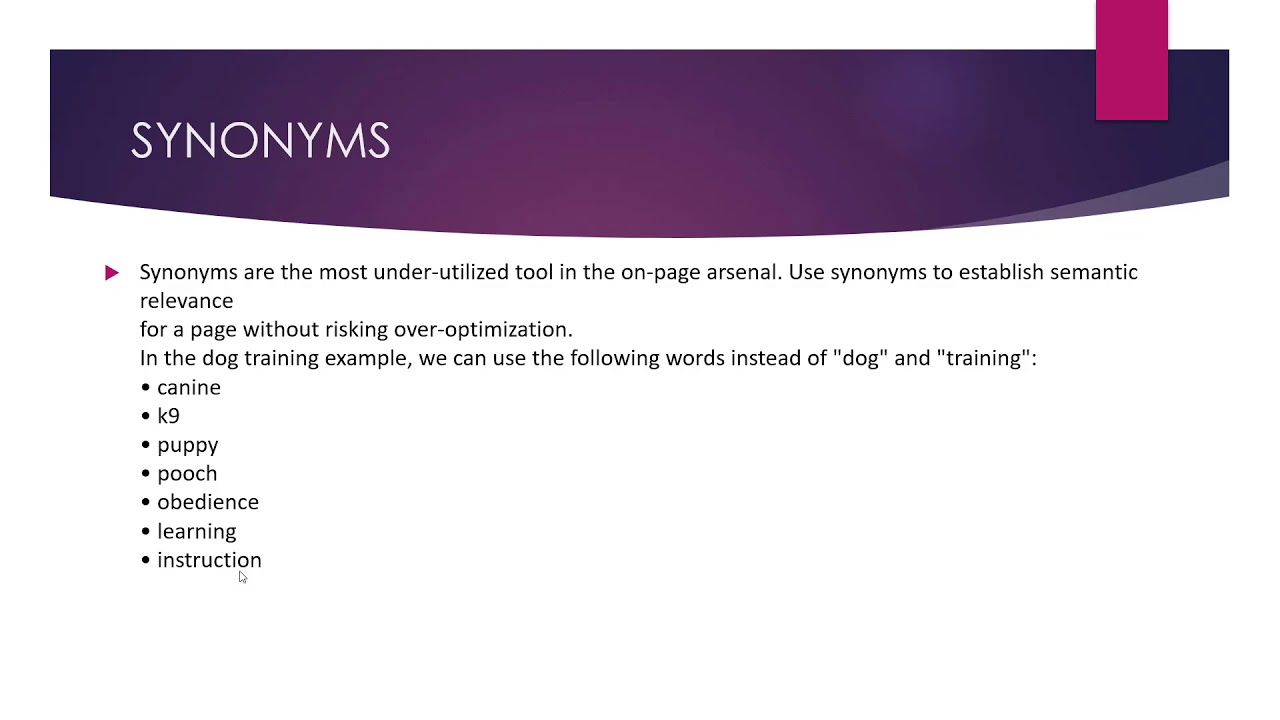 SYNONYMS

Synonyms are the most under-utilized tool in the on-page arsenal. Use synonyms to establish semantic relevance
for a page without risking over-optimization.
In the dog training example, we can use the following words instead of "dog" and "training":
• canine
• k9
• puppy
• pooch
• obedience
• learning
• instruction